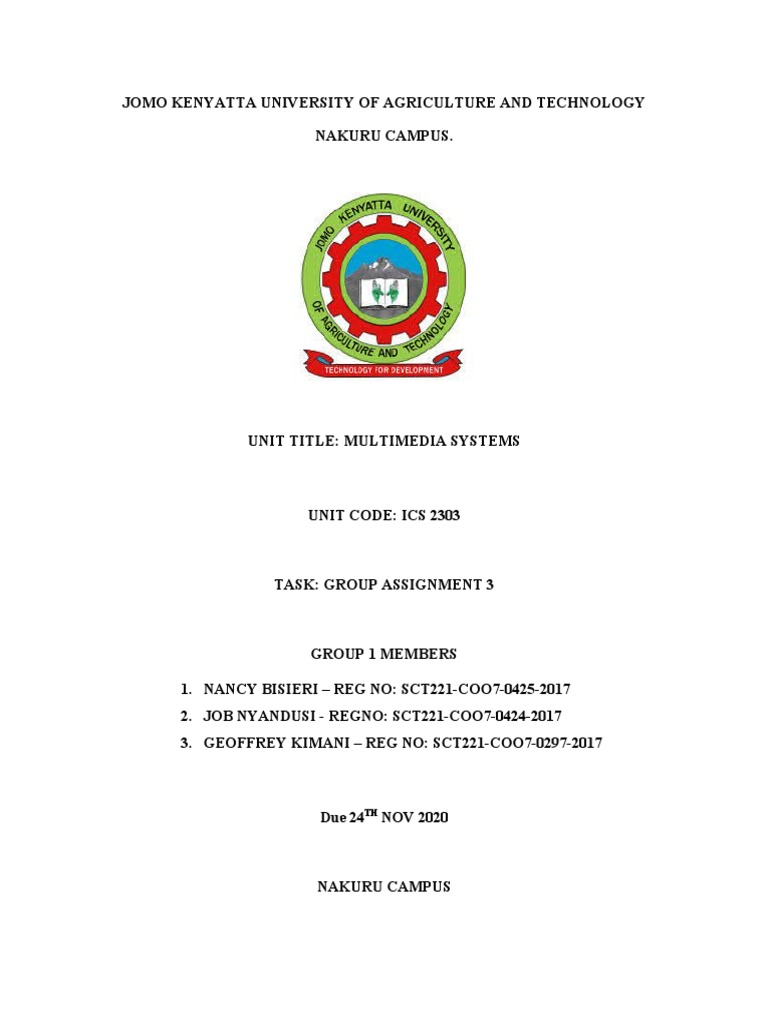 JOMO KENYATTA UNIVERSITY OF AGRICULTURE AND TECHNOLOGY

NAKURU CAMPUS.

JOMO KENYATTA UNIVERSITY OF AGRICULTURE AND TECHNOLOGY

TECHNOLOGY FOR DEVELOPMENT

UNIT TITLE: MULTIMEDIA SYSTEMS

UNIT CODE: ICS 2303

TASK: GROUP ASSIGNMENT 3

GROUP 1 MEMBERS

1. NANCY BISIERI – REG NO: SCT221-COO7-0425-2017
2. JOB NYANDUSI - REGNO: SCT221-COO7-0424-2017
3. GEOFFREY KIMANI – REG NO: SCT221-COO7-0297-2017

Due 24$^{TH}$ NOV 2020

NAKURU CAMPUS